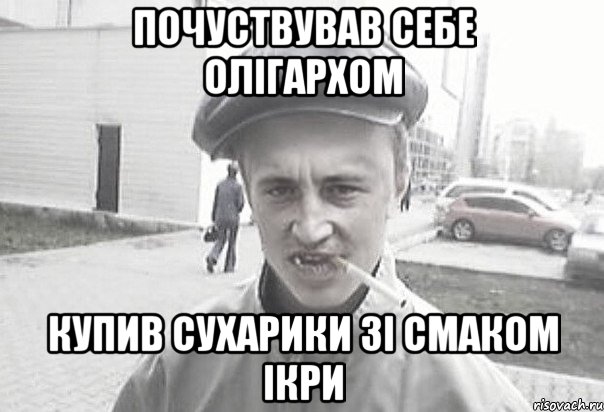 ПОЧУСТВУВАВ СЕБЕ ОЛІГАРХОМ

КУПИВ СУХАРИКИ ЗІ СМАКОМ ІКРИ

risovach.ru